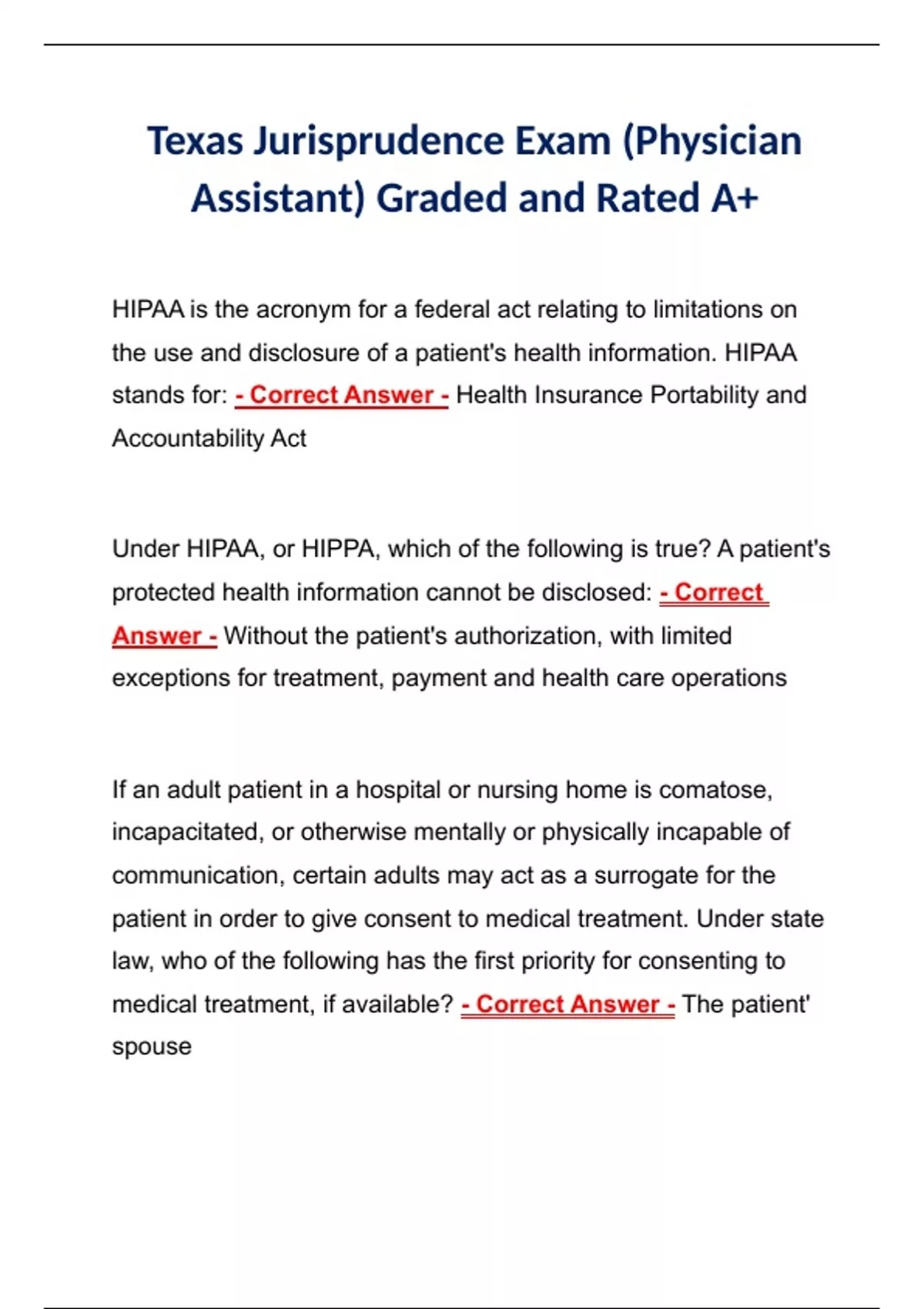 Texas Jurisprudence Exam (Physician Assistant) Graded and Rated A+

HIPAA is the acronym for a federal act relating to limitations on the use and disclosure of a patient's health information. HIPAA stands for: - Correct Answer - Health Insurance Portability and Accountability Act

Under HIPAA, or HIPPA, which of the following is true? A patient's protected health information cannot be disclosed: - Correct Answer - Without the patient's authorization, with limited exceptions for treatment, payment and health care operations

If an adult patient in a hospital or nursing home is comatose, incapacitated, or otherwise mentally or physically incapable of communication, certain adults may act as a surrogate for the patient in order to give consent to medical treatment. Under state law, who of the following has the first priority for consenting to medical treatment, if available? - Correct Answer - The patient' spouse